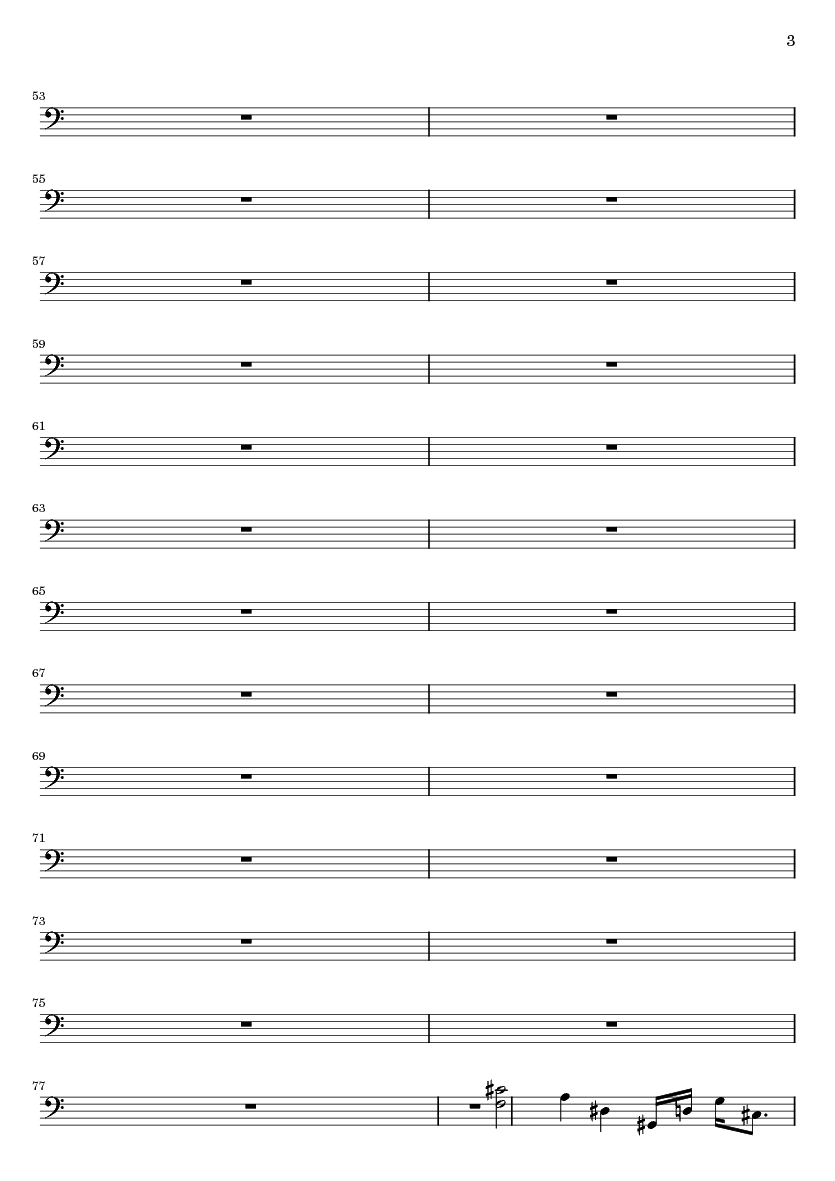 3

53

55

57

59

61

63

65

67

69

71

73

75

77